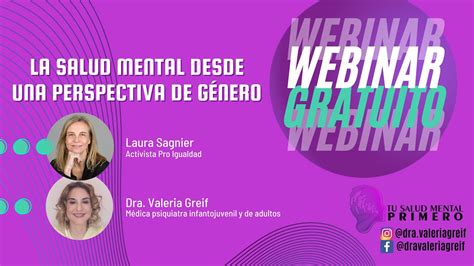 LA SALUD MENTAL DESDE UNA PERSPECTIVA DE GÉNERO

WEBINAR
WEBINAR
GRATUITO
WEBINAR

Laura Sagnier
Activista Pro Igualdad

Dra. Valeria Greif
Médica psiquiatra infantojuvenil y de adultos

TU SALUD MENTAL PRIMERO

@dra.valeriagreif
@dravaleriagreif